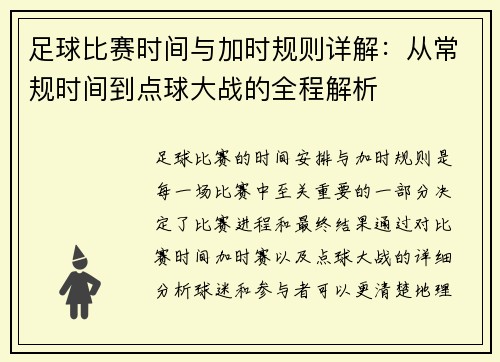 足球比赛时间与加时规则详解：从常规时间到点球大战的全程解析

足球比赛的时间安排与加时规则是每一场比赛中至关重要的一部分决定了比赛进程和最终结果通过对比赛时间加时赛以及点球大战的详细分析球迷和参与者可以更清楚地理